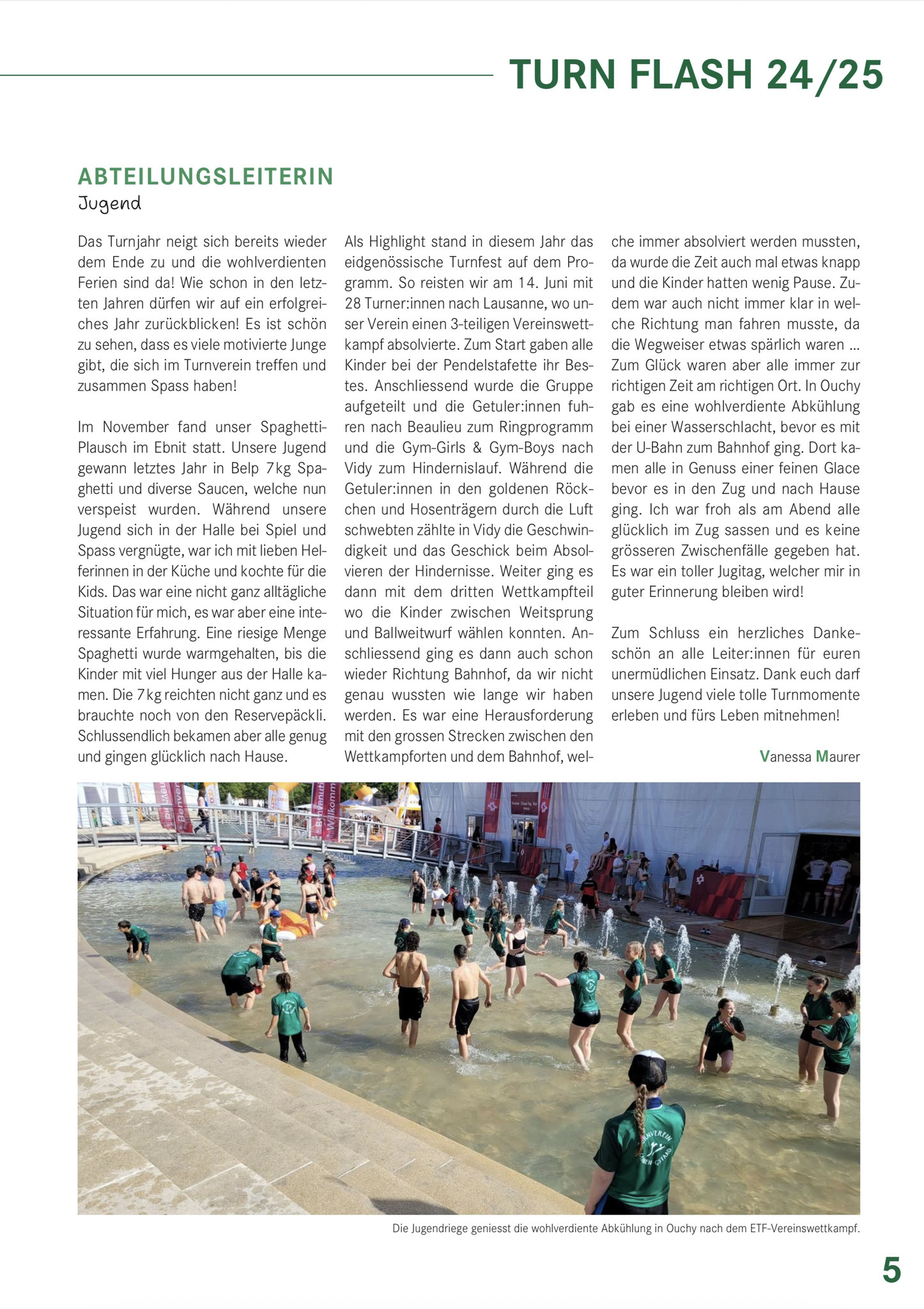 TURN FLASH 24/25

ABTEILUNGSLEITERIN
Jugend

Das Turnjahr neigt sich bereits wieder dem Ende zu und die wohlverdienten Ferien sind da! Wie schon in den letzten Jahren dürfen wir auf ein erfolgreiches Jahr zurückblicken! Es ist schön zu sehen, dass es viele motivierte Junge gibt, die sich im Turnverein treffen und zusammen Spass haben!

Im November fand unser Spaghetti-Plausch im Ebnit statt. Unsere Jugend gewann letztes Jahr in Belp 7 kg Spaghetti und diverse Saucen, welche nun verspeist wurden. Während unsere Jugend sich in der Halle bei Spiel und Spass vergnügte, war ich mit lieben Helferinnen in der Küche und kochte für die Kids. Das war eine nicht ganz alltägliche Situation für mich, es war aber eine interessante Erfahrung. Eine riesige Menge Spaghetti wurde warmgehalten, bis die Kinder mit viel Hunger aus der Halle kamen. Die 7 kg reichten nicht ganz und es brauchte noch von den Reservepäckli. Schlussendlich bekamen aber alle genug und gingen glücklich nach Hause.

Als Highlight stand in diesem Jahr das eidgenössische Turnfest auf dem Programm. So reisten wir am 14. Juni mit 28 Turner:innen nach Lausanne, wo unser Verein einen 3-teiligen Vereinswettkampf absolvierte. Zum Start gaben alle Kinder bei der Pendelstafette ihr Bestes. Anschliessend wurde die Gruppe aufgeteilt und die Getuler:innen fuhren nach Beaulieu zum Ringprogramm und die Gym-Girls & Gym-Boys nach Vidy zum Hindernislauf. Während die Getuler:innen in den goldenen Röckchen und Hosenträgern durch die Luft schwebten zählte in Vidy die Geschwindigkeit und das Geschick beim Absolvieren der Hindernisse. Weiter ging es dann mit dem dritten Wettkampfteil wo die Kinder zwischen Weitsprung und Ballweitwurf wählen konnten. Anschliessend ging es dann auch schon wieder Richtung Bahnhof, da wir nicht genau wussten wie lange wir haben werden. Es war eine Herausforderung mit den grossen Strecken zwischen den Wettkampforten und dem Bahnhof, welche immer absolviert werden mussten, da wurde die Zeit auch mal etwas knapp und die Kinder hatten wenig Pause. Zudem war auch nicht immer klar in welche Richtung man fahren musste, da die Wegweiser etwas spärlich waren ... Zum Glück waren aber alle immer zur richtigen Zeit am richtigen Ort. In Ouchy gab es eine wohlverdiente Abkühlung bei einer Wasserschlacht, bevor es mit der U-Bahn zum Bahnhof ging. Dort kamen alle in Genuss einer feinen Glace bevor es in den Zug und nach Hause ging. Ich war froh als am Abend alle glücklich im Zug sassen und es keine grösseren Zwischenfälle gegeben hat. Es war ein toller Jugitag, welcher mir in guter Erinnerung bleiben wird!

Zum Schluss ein herzliches Dankeschön an alle Leiter:innen für euren unermüdlichen Einsatz. Dank euch darf unsere Jugend viele tolle Turnmomente erleben und fürs Leben mitnehmen!

Vanessa Maurer

Die Jugendriege geniesst die wohlverdiente Abkühlung in Ouchy nach dem ETF-Vereinswettkampf.

5